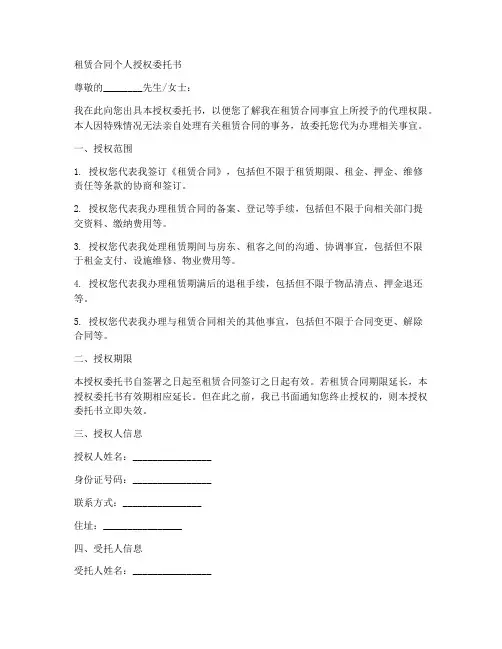 租赁合同个人授权委托书

尊敬的________先生/女士：

我在此向您出具本授权委托书，以便您了解我在租赁合同事宜上所授予的代理权限。本人因特殊情况无法亲自处理有关租赁合同的事务，故委托您代为办理相关事宜。

一、授权范围

1. 授权您代表我签订《租赁合同》，包括但不限于租赁期限、租金、押金、维修责任等条款的协商和签订。

2. 授权您代表我办理租赁合同的备案、登记等手续，包括但不限于向相关部门提交资料、缴纳费用等。

3. 授权您代表我处理租赁期间与房东、租客之间的沟通、协调事宜，包括但不限于租金支付、设施维修、物业费用等。

4. 授权您代表我办理租赁期满后的退租手续，包括但不限于物品清点、押金退还等。

5. 授权您代表我办理与租赁合同相关的其他事宜，包括但不限于合同变更、解除合同等。

二、授权期限

本授权委托书自签署之日起至租赁合同签订之日起有效。若租赁合同期限延长，本授权委托书有效期相应延长。但在此之前，我已书面通知您终止授权的，则本授权委托书立即失效。

三、授权人信息

授权人姓名：________________

身份证号码：________________

联系方式：________________

住址：________________

四、受托人信息

受托人姓名：________________